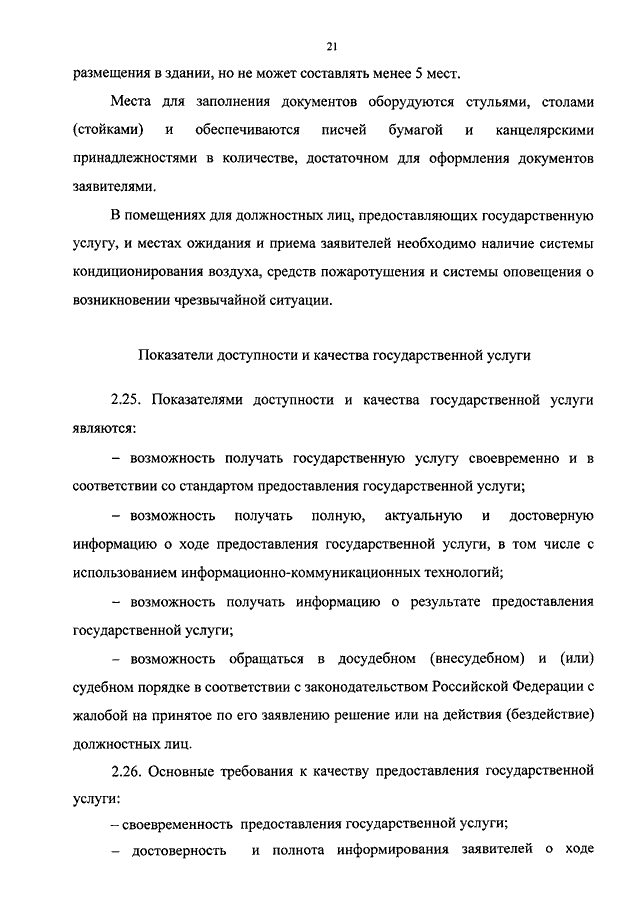 21

размещения в здании, но не может составлять менее 5 мест.

Места для заполнения документов оборудуются стульями, столами (стойками) и обеспечиваются писчей бумагой и канцелярскими принадлежностями в количестве, достаточном для оформления документов заявителями.

В помещениях для должностных лиц, предоставляющих государственную услугу, и местах ожидания и приема заявителей необходимо наличие системы кондиционирования воздуха, средств пожаротушения и системы оповещения о возникновении чрезвычайной ситуации.

Показатели доступности и качества государственной услуги

2.25. Показателями доступности и качества государственной услуги являются:

– возможность получать государственную услугу своевременно и в соответствии со стандартом предоставления государственной услуги;

– возможность получать полную, актуальную и достоверную информацию о ходе предоставления государственной услуги, в том числе с использованием информационно-коммуникационных технологий;

– возможность получать информацию о результате предоставления государственной услуги;

– возможность обращаться в досудебном (внесудебном) и (или) судебном порядке в соответствии с законодательством Российской Федерации с жалобой на принятое по его заявлению решение или на действия (бездействие) должностных лиц.

2.26. Основные требования к качеству предоставления государственной услуги:

– своевременность предоставления государственной услуги;

– достоверность и полнота информирования заявителей о ходе